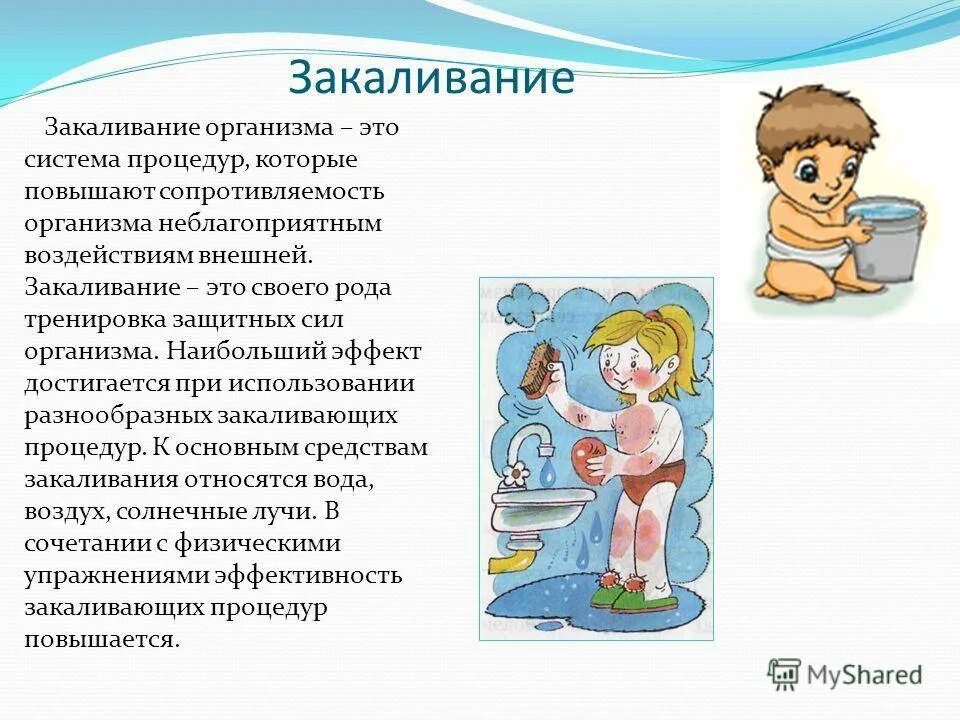 Закаливание

Закаливание организма – это система процедур, которые повышают сопротивляемость организма неблагоприятным воздействиям внешней. Закаливание – это своего рода тренировка защитных сил организма. Наибольший эффект достигается при использовании разнообразных закаливающих процедур. К основным средствам закаливания относятся вода, воздух, солнечные лучи. В сочетании с физическими упражнениями эффективность закаливающих процедур повышается.

MyShared